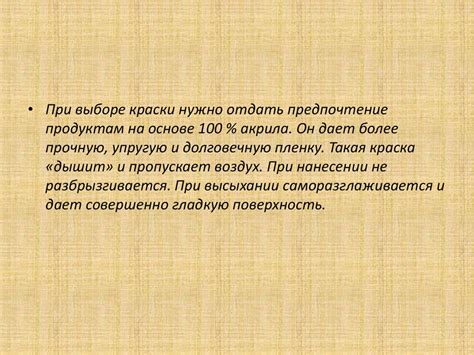 • При выборе краски нужно отдать предпочтение продуктам на основе 100 % акрила. Он дает более прочную, упругую и долговечную пленку. Такая краска «дышит» и пропускает воздух. При нанесении не разбрызгивается. При высыхании саморазглаживается и дает совершенно гладкую поверхность.